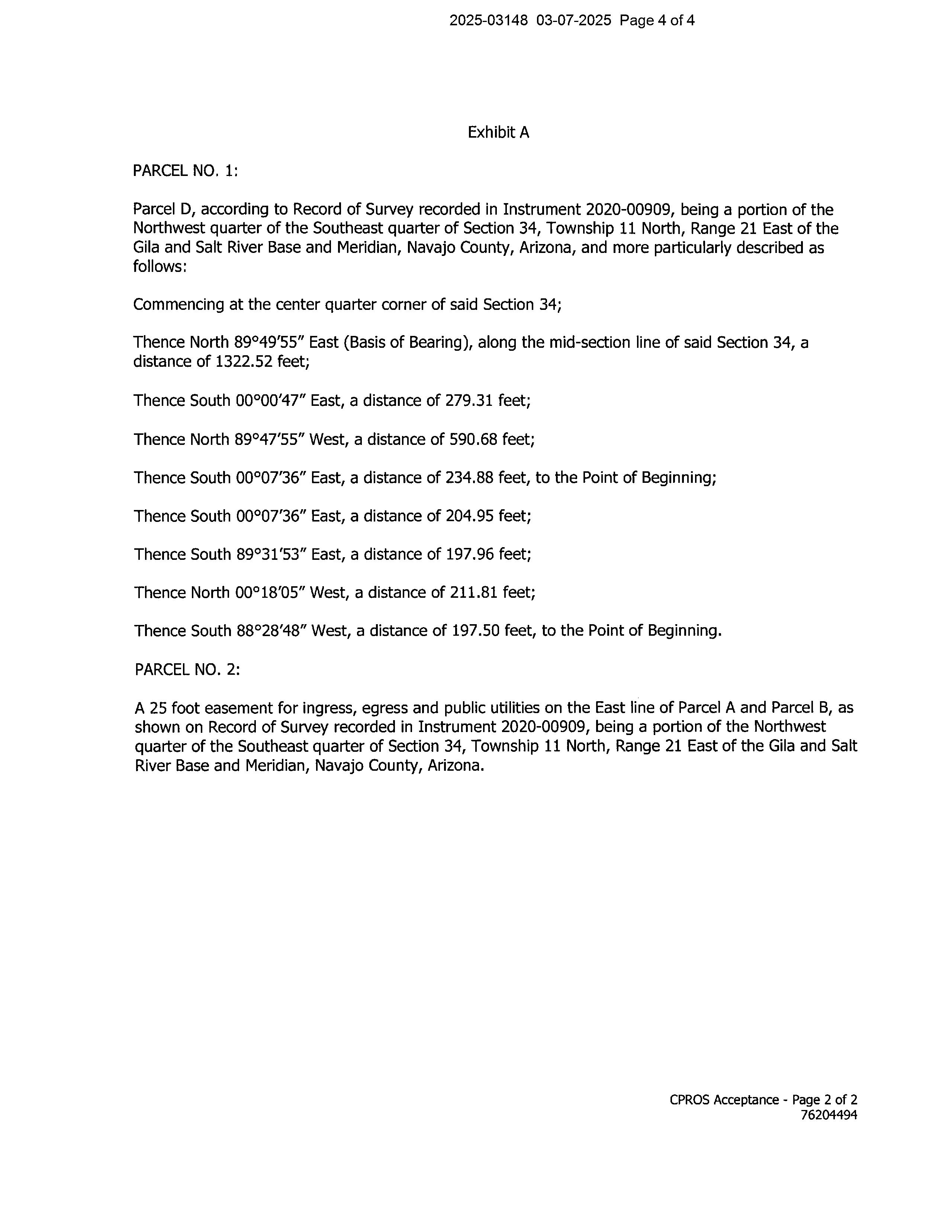 2025-03148 03-07-2025 Page 4 of 4

Exhibit A

PARCEL NO. 1:

Parcel D, according to Record of Survey recorded in Instrument 2020-00909, being a portion of the Northwest quarter of the Southeast quarter of Section 34, Township 11 North, Range 21 East of the Gila and Salt River Base and Meridian, Navajo County, Arizona, and more particularly described as follows:

Commencing at the center quarter corner of said Section 34;

Thence North 89°49'55" East (Basis of Bearing), along the mid-section line of said Section 34, a distance of 1322.52 feet;

Thence South 00°00'47" East, a distance of 279.31 feet;

Thence North 89°47'55" West, a distance of 590.68 feet;

Thence South 00°07'36" East, a distance of 234.88 feet, to the Point of Beginning;

Thence South 00°07'36" East, a distance of 204.95 feet;

Thence South 89°31'53" East, a distance of 197.96 feet;

Thence North 00°18'05" West, a distance of 211.81 feet;

Thence South 88°28'48" West, a distance of 197.50 feet, to the Point of Beginning.

PARCEL NO. 2:

A 25 foot easement for ingress, egress and public utilities on the East line of Parcel A and Parcel B, as shown on Record of Survey recorded in Instrument 2020-00909, being a portion of the Northwest quarter of the Southeast quarter of Section 34, Township 11 North, Range 21 East of the Gila and Salt River Base and Meridian, Navajo County, Arizona.

CPROS Acceptance - Page 2 of 2
76204494